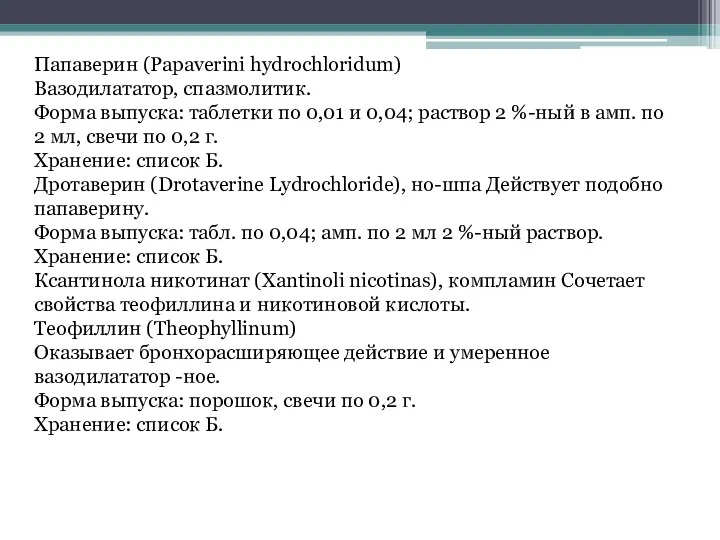 Папаверин (Papaverini hydrochloridum)
Вазодилататор, спазмолитик.
Форма выпуска: таблетки по 0,01 и 0,04; раствор 2 %-ный в амп. по 2 мл, свечи по 0,2 г.
Хранение: список Б.
Дротаверин (Drotaverine Lydrochloride), но-шпа Действует подобно папаверину.
Форма выпуска: табл. по 0,04; амп. по 2 мл 2 %-ный раствор.
Хранение: список Б.
Ксантинола никотинат (Xantinoli nicotinas), компламин Сочетает свойства теофиллина и никотиновой кислоты.
Теофиллин (Theophyllinum)
Оказывает бронхорасширяющее действие и умеренное вазодилататор -ное.
Форма выпуска: порошок, свечи по 0,2 г.
Хранение: список Б.